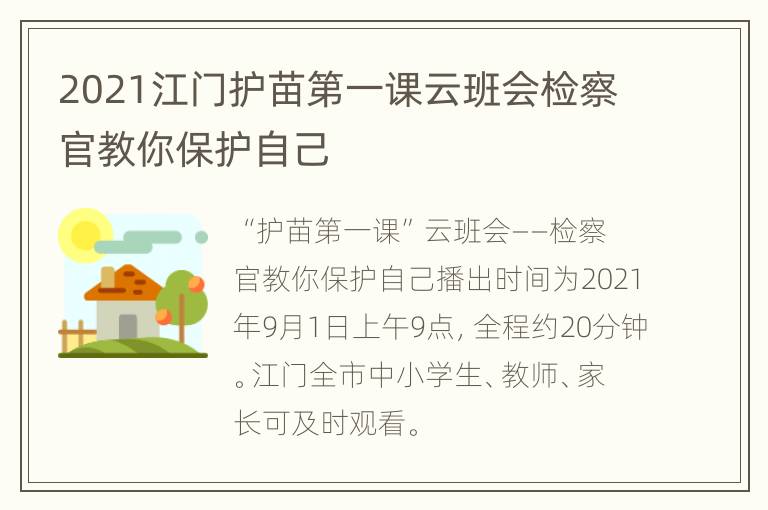 2021江门护苗第一课云班会检察官教你保护自己

“护苗第一课”云班会——检察官教你保护自己播出时间为2021年9月1日上午9点，全程约20分钟。江门全市中小学生、教师、家长可及时观看。